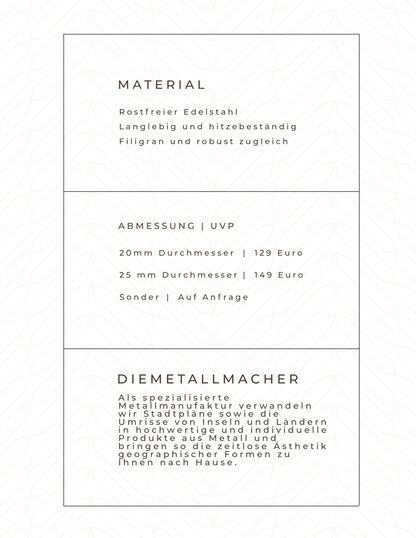 MATERIAL

Rostfreier Edelstahl
Langlebig und hitzebeständig
Filigran und robust zugleich

ABMESSUNG | UVP

20mm Durchmesser | 129 Euro

25 mm Durchmesser | 149 Euro

Sonder | Auf Anfrage

DIEMETALLMACHER

Als spezialisierte Metallmanufaktur verwandeln wir Stadtpläne sowie die Umrisse von Inseln und Ländern in hochwertige und individuelle Produkte aus Metall und bringen so die zeitlose Ästhetik geographischer Formen zu Ihnen nach Hause.